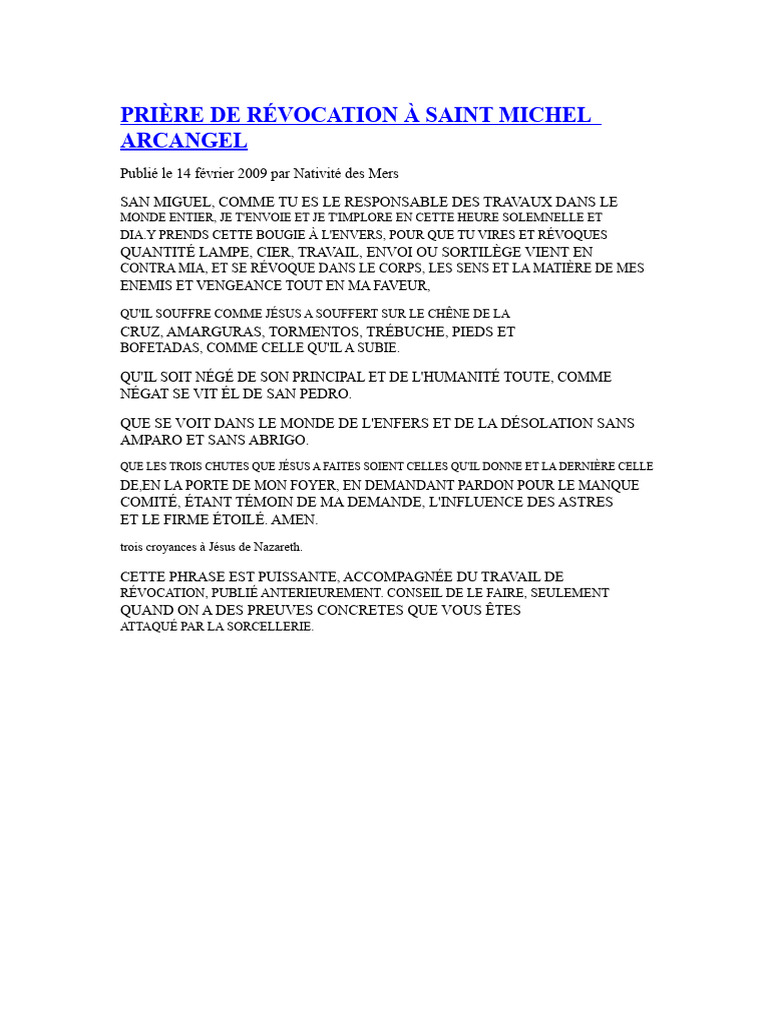 PRIÈRE DE RÉVOCATION À SAINT MICHEL ARCANGEL

Publié le 14 février 2009 par Nativité des Mers

SAN MIGUEL, COMME TU ES LE RESPONSABLE DES TRAVAUX DANS LE MONDE ENTIER, JE T'ENVOIE ET JE T'IMPLORE EN CETTE HEURE SOLEMNELLE ET DIA.Y PRENDS CETTE BOUGIE À L'ENVERS, POUR QUE TU VIRES ET RÉVOQUES QUANTITÉ LAMPE, CIER, TRAVAIL, ENVOI OU SORTILÈGE VIENT EN CONTRA MIA, ET SE RÉVOQUE DANS LE CORPS, LES SENS ET LA MATIÈRE DE MES ENEMIS ET VENGEANCE TOUT EN MA FAVEUR,

QU'IL SOUFFRE COMME JÉSUS A SOUFFERT SUR LE CHÊNE DE LA CRUZ, AMARGURAS, TORMENTOS, TRÉBUCHE, PIEDS ET BOFETADAS, COMME CELLE QU'IL A SUBIE.

QU'IL SOIT NÉGÉ DE SON PRINCIPAL ET DE L'HUMANITÉ TOUTE, COMME NÉGAT SE VIT ÉL DE SAN PEDRO.

QUE SE VOIT DANS LE MONDE DE L'ENFERS ET DE LA DÉSOLATION SANS AMPARO ET SANS ABRIGO.

QUE LES TROIS CHUTES QUE JÉSUS A FAITES SOIENT CELLES QU'IL DONNE ET LA DERNIÈRE CELLE DE,EN LA PORTE DE MON FOYER, EN DEMANDANT PARDON POUR LE MANQUE COMITÉ, ÉTANT TÉMOIN DE MA DEMANDE, L'INFLUENCE DES ASTRES ET LE FIRME ÉTOILÉ. AMEN.

trois croyances à Jésus de Nazareth.

CETTE PHRASE EST PUISSANTE, ACCOMPAGNÉE DU TRAVAIL DE RÉVOCATION, PUBLIÉ ANTERIEUREMENT. CONSEIL DE LE FAIRE, SEULEMENT QUAND ON A DES PREUVES CONCRETES QUE VOUS ÊTES ATTAQUÉ PAR LA SORCELLERIE.